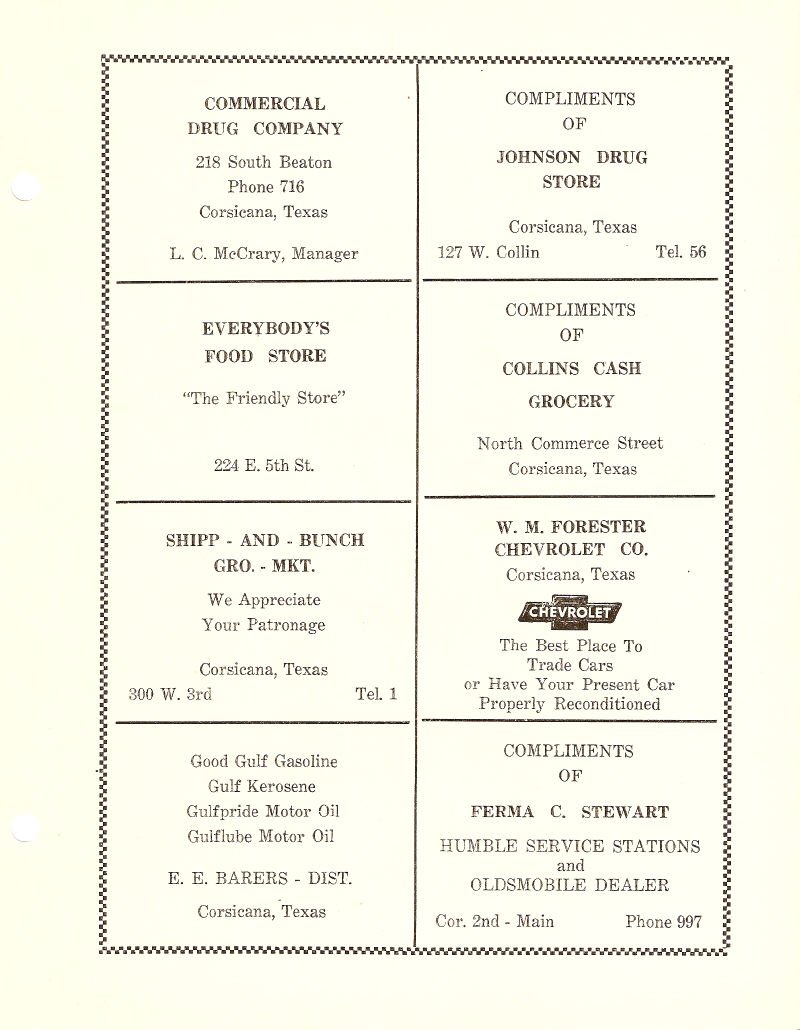 COMMERCIAL DRUG COMPANY

218 South Beaton
Phone 716
Corsicana, Texas

L. C. McCrary, Manager

EVERYBODY'S FOOD STORE

"The Friendly Store"

224 E. 5th St.

SHIPP - AND - BUNCH GRO. - MKT.

We Appreciate Your Patronage

Corsicana, Texas
300 W. 3rd Tel. 1

Good Gulf Gasoline
Gulf Kerosene
Gulfpride Motor Oil
Gulflube Motor Oil

E. E. BARERS - DIST.

Corsicana, Texas

COMPLIMENTS OF

JOHNSON DRUG STORE

Corsicana, Texas
127 W. Collin Tel. 56

COMPLIMENTS OF

COLLINS CASH GROCERY

North Commerce Street
Corsicana, Texas

W. M. FORESTER CHEVROLET CO.
Corsicana, Texas

CHEVROLET

The Best Place To Trade Cars or Have Your Present Car Properly Reconditioned

COMPLIMENTS OF

FERMA C. STEWART

HUMBLE SERVICE STATIONS and OLDSMOBILE DEALER

Cor. 2nd - Main Phone 997